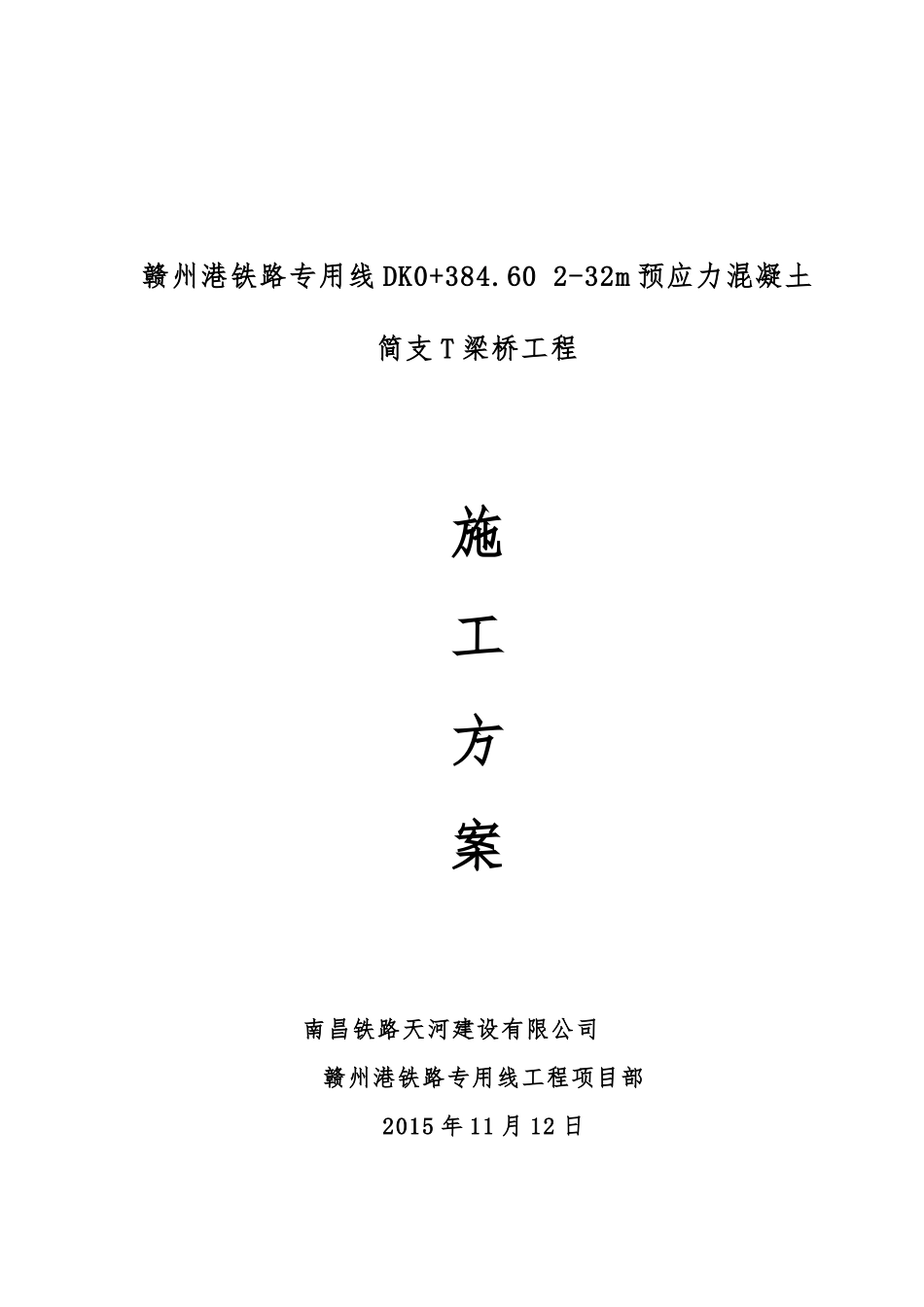 赣州港铁路专用线DK0+384.60 2-32m预应力混凝土

简支T梁桥工程

施

工

方

案

南昌铁路天河建设有限公司

赣州港铁路专用线工程项目部

2015年11月12日